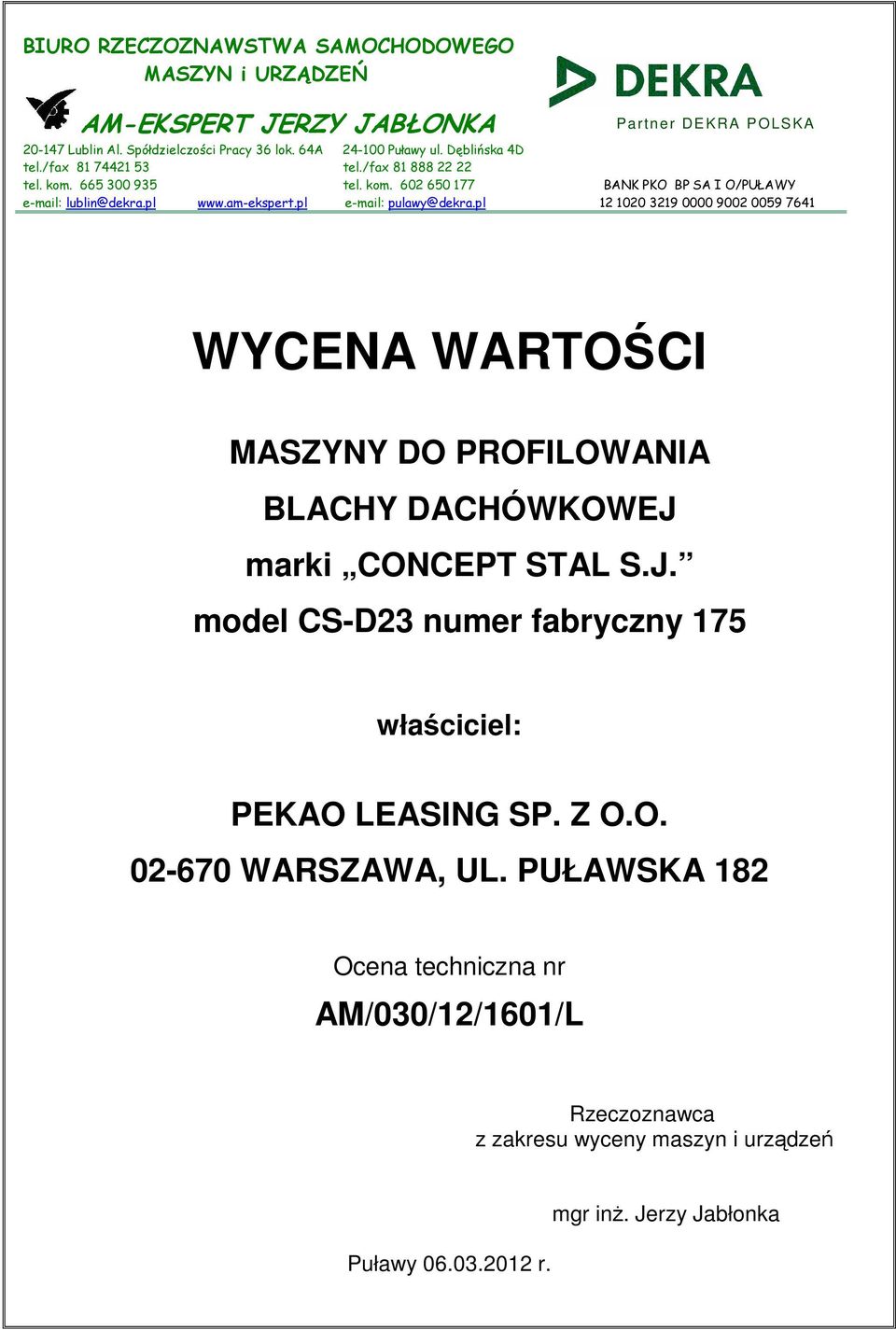 BIURO RZECZOZNAWSTWA SAMOCHODOWEGO
MASZYN i URZĄDZEŃ

AM-EKSPERT JERZY JABŁONKA

20-147 Lublin Al. Spółdzielczości Pracy 36 lok. 64A
tel./fax 81 74421 53
tel. kom. 665 300 935
e-mail: lublin@dekra.pl www.am-ekspert.pl

24-100 Puławy ul. Dęblińska 4D
tel./fax 81 888 22 22
tel. kom. 602 650 177
e-mail: pulawy@dekra.pl

DEKRA
Partner DEKRA POLSKA

BANK PKO BP SA I O/PUŁAWY
12 1020 3219 0000 9002 0059 7641

WYCENA WARTOŚCI

MASZYNY DO PROFILOWANIA
BLACHY DACHÓWKOWEJ
marki „CONCEPT STAL S.J.”
model CS-D23 numer fabryczny 175

właściciel:

PEKAO LEASING SP. Z O.O.
02-670 WARSZAWA, UL. PUŁAWSKA 182

Ocena techniczna nr
AM/030/12/1601/L

Rzeczoznawca
z zakresu wyceny maszyn i urządzeń

mgr inż. Jerzy Jabłonka

Puławy 06.03.2012 r.